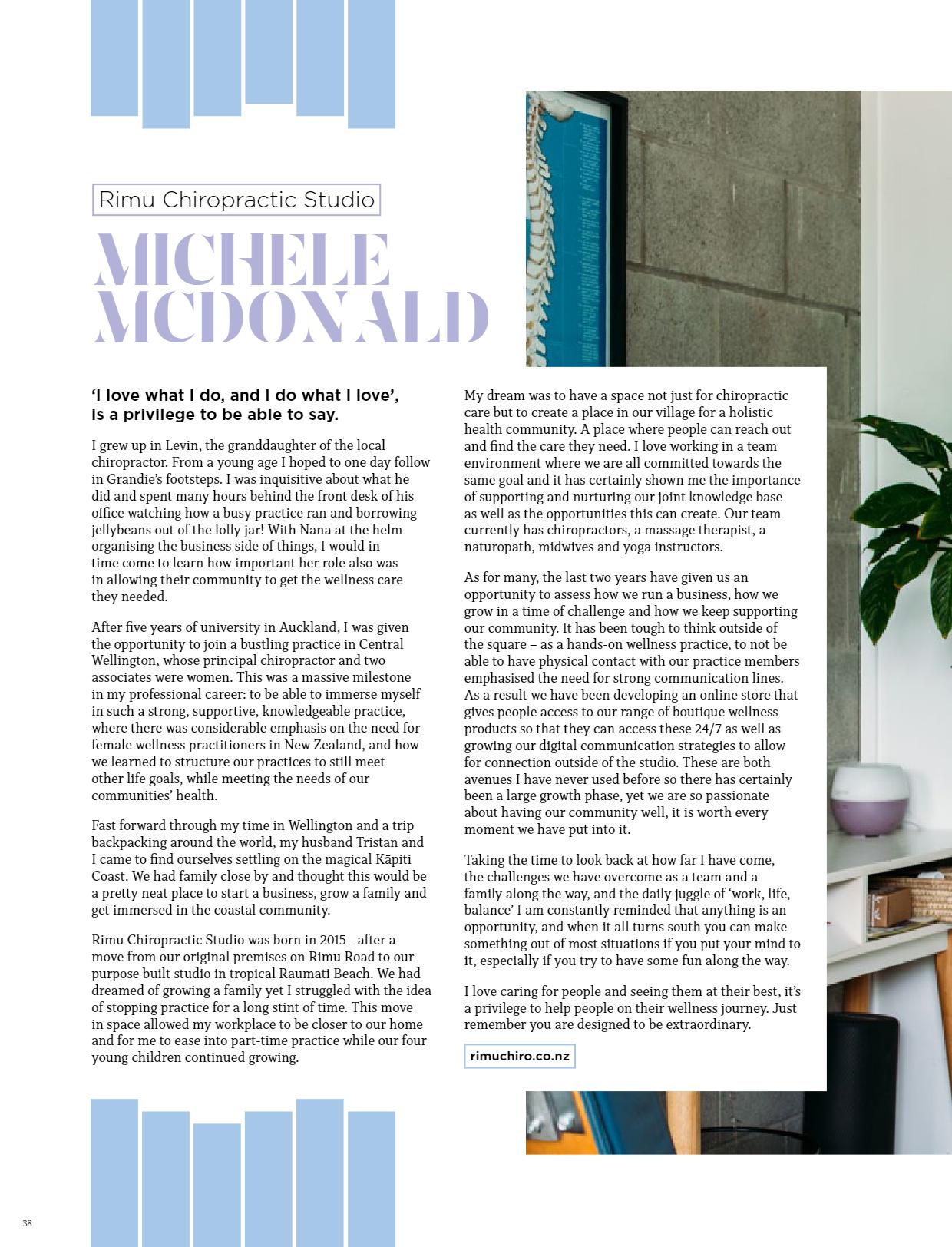 Rimu Chiropractic Studio

MICHELE MCDONALD

'I love what I do, and I do what I love', is a privilege to be able to say.

I grew up in Levin, the granddaughter of the local chiropractor. From a young age I hoped to one day follow in Grandie's footsteps. I was inquisitive about what he did and spent many hours behind the front desk of his office watching how a busy practice ran and borrowing jellybeans out of the lolly jar! With Nana at the helm organising the business side of things, I would in time come to learn how important her role also was in allowing their community to get the wellness care they needed.

After five years of university in Auckland, I was given the opportunity to join a bustling practice in Central Wellington, whose principal chiropractor and two associates were women. This was a massive milestone in my professional career: to be able to immerse myself in such a strong, supportive, knowledgeable practice, where there was considerable emphasis on the need for female wellness practitioners in New Zealand, and how we learned to structure our practices to still meet other life goals, while meeting the needs of our communities' health.

Fast forward through my time in Wellington and a trip backpacking around the world, my husband Tristan and I came to find ourselves settling on the magical Kāpiti Coast. We had family close by and thought this would be a pretty neat place to start a business, grow a family and get immersed in the coastal community.

Rimu Chiropractic Studio was born in 2015 - after a move from our original premises on Rimu Road to our purpose built studio in tropical Raumati Beach. We had dreamed of growing a family yet I struggled with the idea of stopping practice for a long stint of time. This move in space allowed my workplace to be closer to our home and for me to ease into part-time practice while our four young children continued growing.

My dream was to have a space not just for chiropractic care but to create a place in our village for a holistic health community. A place where people can reach out and find the care they need. I love working in a team environment where we are all committed towards the same goal and it has certainly shown me the importance of supporting and nurturing our joint knowledge base as well as the opportunities this can create. Our team currently has chiropractors, a massage therapist, a naturopath, midwives and yoga instructors.

As for many, the last two years have given us an opportunity to assess how we run a business, how we grow in a time of challenge and how we keep supporting our community. It has been tough to think outside of the square – as a hands-on wellness practice, to not be able to have physical contact with our practice members emphasised the need for strong communication lines. As a result we have been developing an online store that gives people access to our range of boutique wellness products so that they can access these 24/7 as well as growing our digital communication strategies to allow for connection outside of the studio. These are both avenues I have never used before so there has certainly been a large growth phase, yet we are so passionate about having our community well, it is worth every moment we have put into it.

Taking the time to look back at how far I have come, the challenges we have overcome as a team and a family along the way, and the daily juggle of 'work, life, balance' I am constantly reminded that anything is an opportunity, and when it all turns south you can make something out of most situations if you put your mind to it, especially if you try to have some fun along the way.

I love caring for people and seeing them at their best, it's a privilege to help people on their wellness journey. Just remember you are designed to be extraordinary.

rimuchiro.co.nz

38